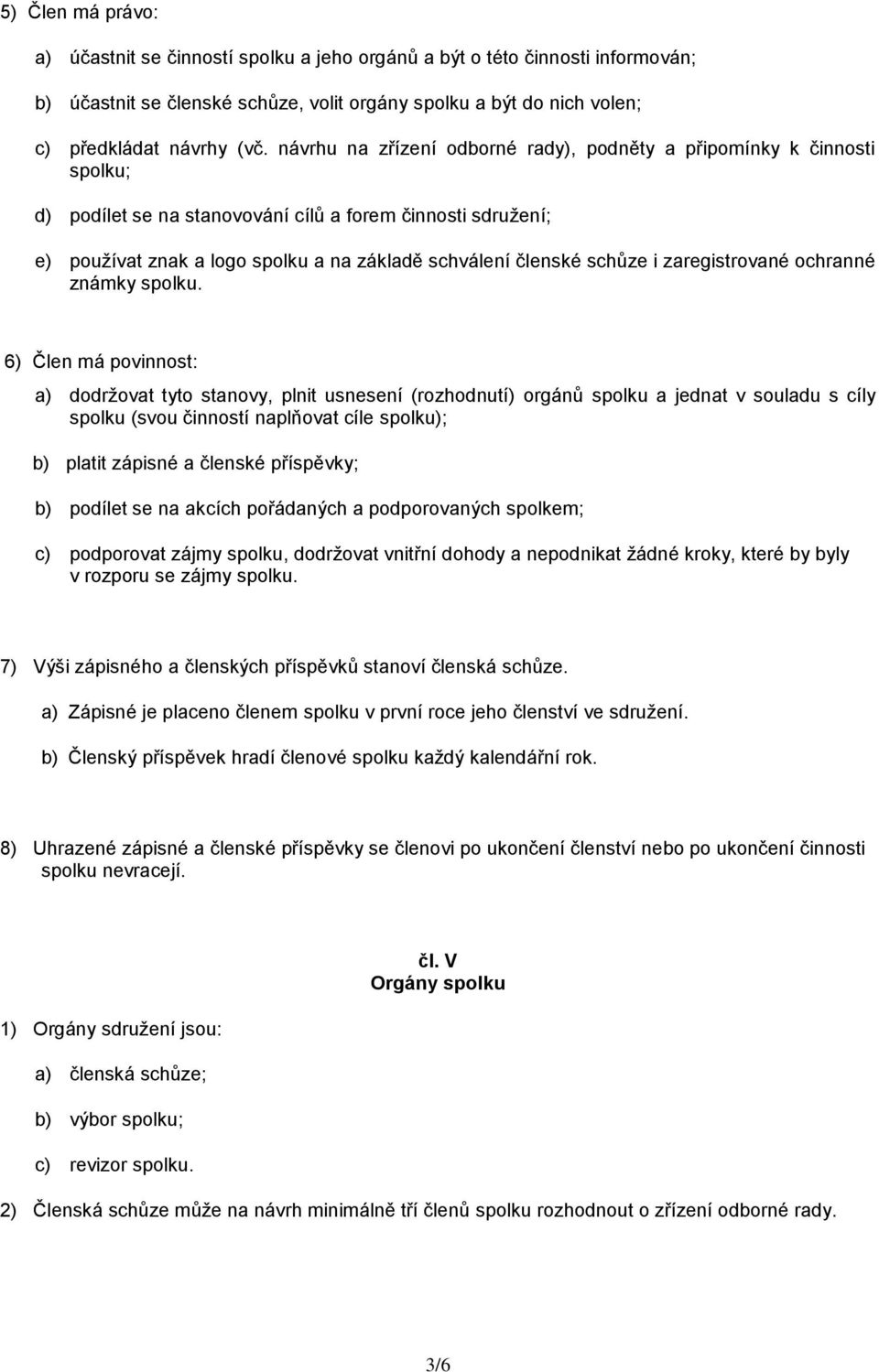 5) Člen má právo:

a) účastnit se činností spolku a jeho orgánů a být o této činnosti informován;

b) účastnit se členské schůze, volit orgány spolku a být do nich volen;

c) předkládat návrhy (vč. návrhu na zřízení odborné rady), podněty a připomínky k činnosti spolku;

d) podílet se na stanovování cílů a forem činnosti sdružení;

e) používat znak a logo spolku a na základě schválení členské schůze i zaregistrované ochranné známky spolku.

6) Člen má povinnost:

a) dodržovat tyto stanovy, plnit usnesení (rozhodnutí) orgánů spolku a jednat v souladu s cíly spolku (svou činností naplňovat cíle spolku);

b) platit zápisné a členské příspěvky;

b) podílet se na akcích pořádaných a podporovaných spolkem;

c) podporovat zájmy spolku, dodržovat vnitřní dohody a nepodnikat žádné kroky, které by byly v rozporu se zájmy spolku.

7) Výši zápisného a členských příspěvků stanoví členská schůze.

a) Zápisné je placeno členem spolku v první roce jeho členství ve sdružení.

b) Členský příspěvek hradí členové spolku každý kalendářní rok.

8) Uhrazené zápisné a členské příspěvky se členovi po ukončení členství nebo po ukončení činnosti spolku nevracejí.

čl. V
Orgány spolku

1) Orgány sdružení jsou:

a) členská schůze;

b) výbor spolku;

c) revizor spolku.

2) Členská schůze může na návrh minimálně tří členů spolku rozhodnout o zřízení odborné rady.

3/6